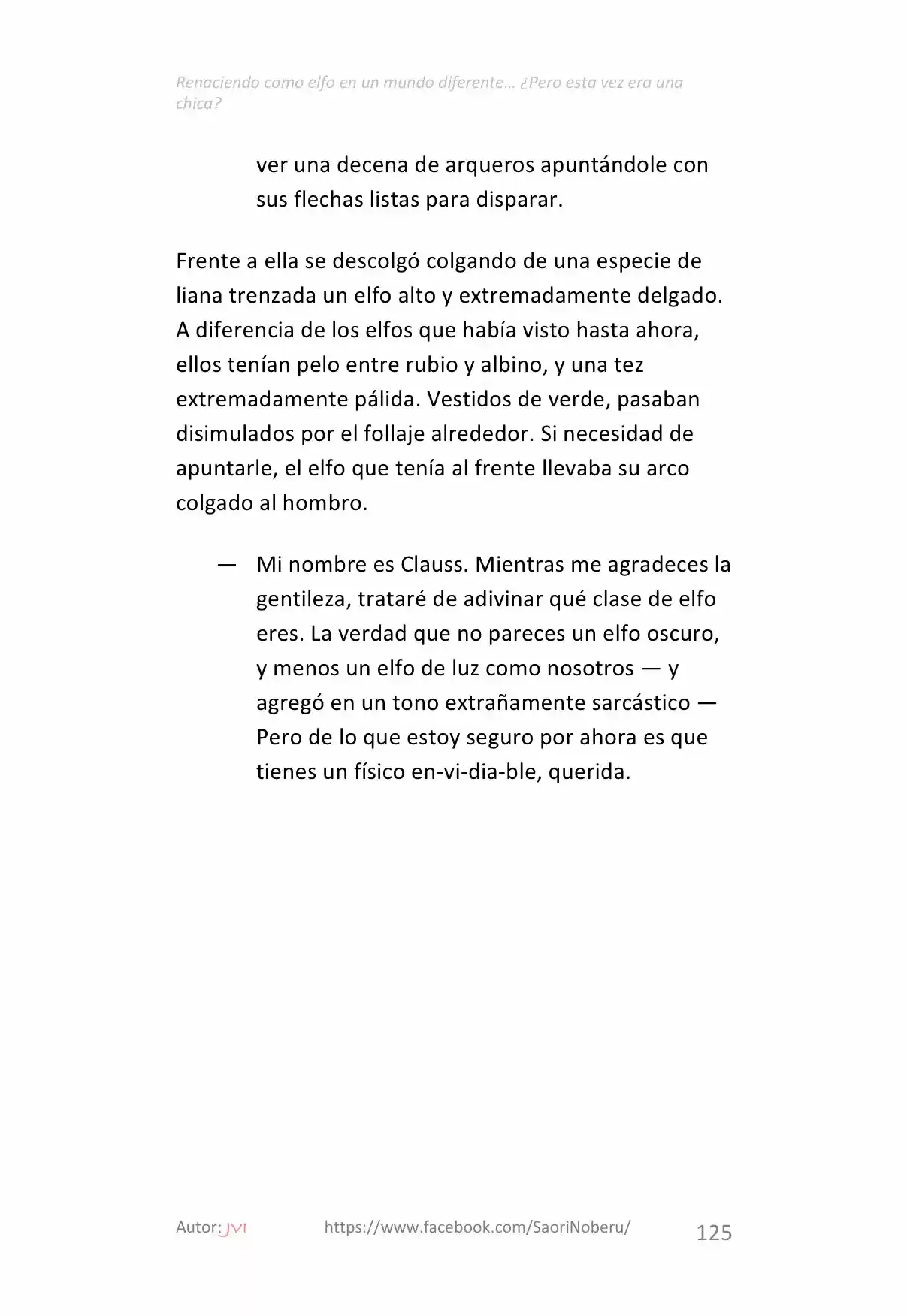 Renaciendo como elfo en un mundo diferente… ¿Pero esta vez era una chica?

ver una decena de arqueros apuntándole con sus flechas listas para disparar.

Frente a ella se descolgó colgando de una especie de liana trenzada un elfo alto y extremadamente delgado. A diferencia de los elfos que había visto hasta ahora, ellos tenían pelo entre rubio y albino, y una tez extremadamente pálida. Vestidos de verde, pasaban disimulados por el follaje alrededor. Si necesidad de apuntarle, el elfo que tenía al frente llevaba su arco colgado al hombro.

— Mi nombre es Clauss. Mientras me agradeces la gentileza, trataré de adivinar qué clase de elfo eres. La verdad que no pareces un elfo oscuro, y menos un elfo de luz como nosotros — y agregó en un tono extrañamente sarcástico — Pero de lo que estoy seguro por ahora es que tienes un físico en-vi-dia-ble, querida.

Autor: JVI https://www.facebook.com/SaoriNoberu/ 125